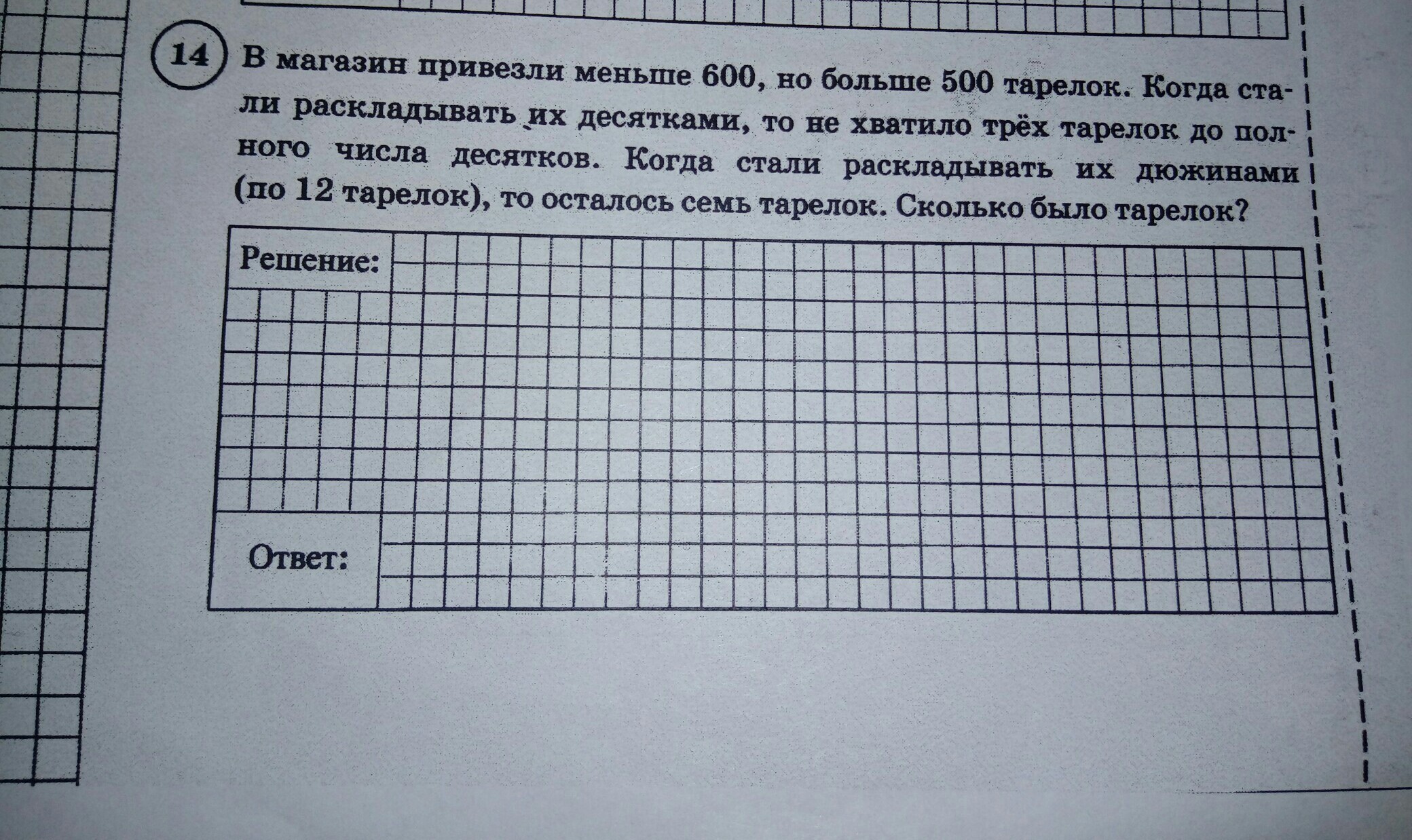 14 В магазин привезли меньше 600, но больше 500 тарелок. Когда стали раскладывать их десятками, то не хватило трёх тарелок до полного числа десятков. Когда стали раскладывать их дюжинами (по 12 тарелок), то осталось семь тарелок. Сколько было тарелок?

Решение:

Ответ: